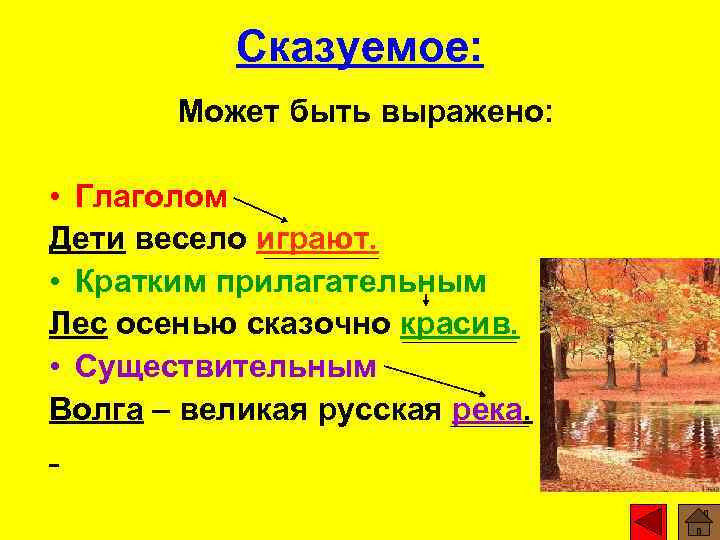 Сказуемое:

Может быть выражено:

• Глаголом

Дети весело играют.

• Кратким прилагательным

Лес осенью сказочно красив.

• Существительным

Волга – великая русская река.